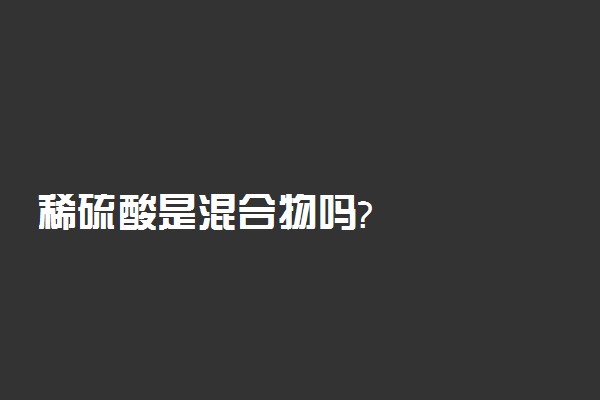 稀硫酸是混合物吗?